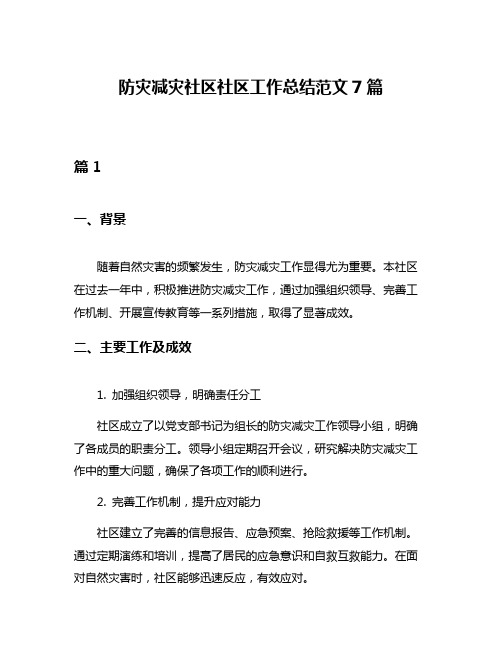 防灾减灾社区社区工作总结范文 7 篇

篇 1

一、背景

随着自然灾害的频繁发生，防灾减灾工作显得尤为重要。本社区在过去一年中，积极推进防灾减灾工作，通过加强组织领导、完善工作机制、开展宣传教育等一系列措施，取得了显著成效。

二、主要工作及成效

1. 加强组织领导，明确责任分工

社区成立了以党支部书记为组长的防灾减灾工作领导小组，明确了各成员的职责分工。领导小组定期召开会议，研究解决防灾减灾工作中的重大问题，确保了各项工作的顺利进行。

2. 完善工作机制，提升应对能力

社区建立了完善的信息报告、应急预案、抢险救援等工作机制。通过定期演练和培训，提高了居民的应急意识和自救互救能力。在面对自然灾害时，社区能够迅速反应，有效应对。